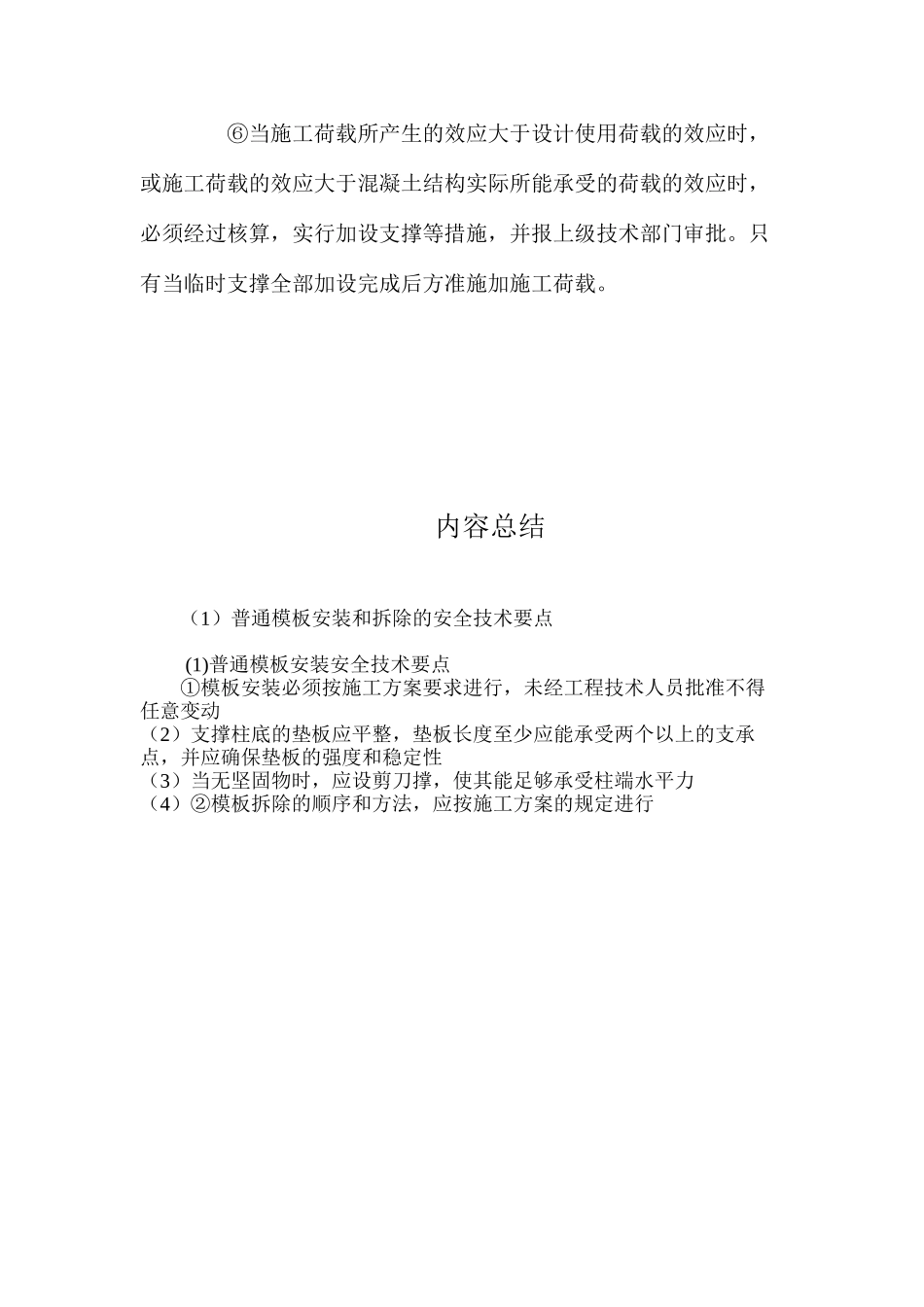 ⑥当施工荷载所产生的效应大于设计使用荷载的效应时，或施工荷载的效应大于混凝土结构实际所能承受的荷载的效应时，必须经过核算，实行加设支撑等措施，并报上级技术部门审批。只有当临时支撑全部加设完成后方准施加施工荷载。

内容总结

（1）普通模板安装和拆除的安全技术要点

(1)普通模板安装安全技术要点
①模板安装必须按施工方案要求进行，未经工程技术人员批准不得任意变动
（2）支撑柱底的垫板应平整，垫板长度至少应能承受两个以上的支承点，并应确保垫板的强度和稳定性
（3）当无坚固物时，应设剪刀撑，使其能足够承受柱端水平力
（4）②模板拆除的顺序和方法，应按施工方案的规定进行